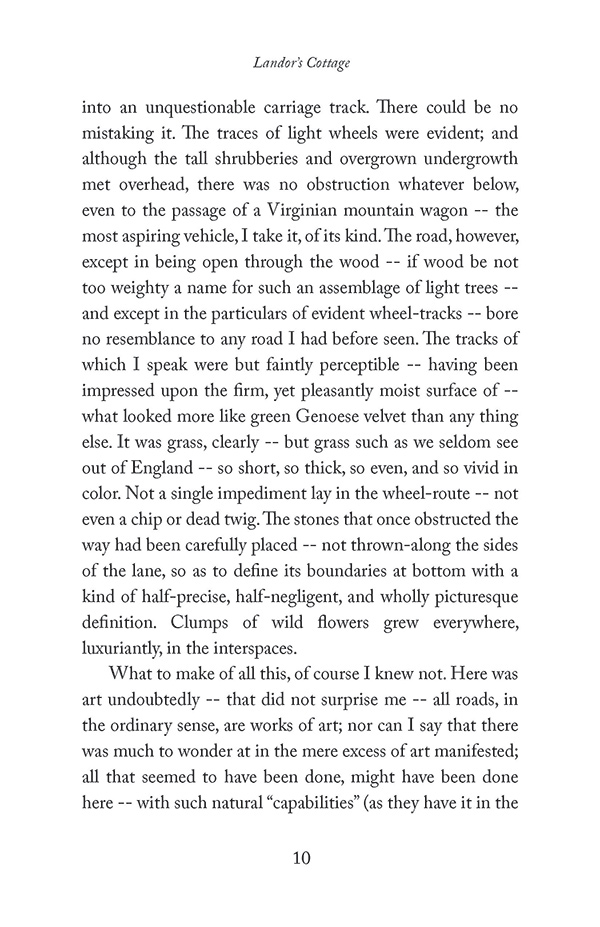 Landor's Cottage

into an unquestionable carriage track. There could be no mistaking it. The traces of light wheels were evident; and although the tall shrubberies and overgrown undergrowth met overhead, there was no obstruction whatever below, even to the passage of a Virginian mountain wagon -- the most aspiring vehicle, I take it, of its kind. The road, however, except in being open through the wood -- if wood be not too weighty a name for such an assemblage of light trees -- and except in the particulars of evident wheel-tracks -- bore no resemblance to any road I had before seen. The tracks of which I speak were but faintly perceptible -- having been impressed upon the firm, yet pleasantly moist surface of -- what looked more like green Genoese velvet than any thing else. It was grass, clearly -- but grass such as we seldom see out of England -- so short, so thick, so even, and so vivid in color. Not a single impediment lay in the wheel-route -- not even a chip or dead twig. The stones that once obstructed the way had been carefully placed -- not thrown-along the sides of the lane, so as to define its boundaries at bottom with a kind of half-precise, half-negligent, and wholly picturesque definition. Clumps of wild flowers grew everywhere, luxuriantly, in the interspaces.

What to make of all this, of course I knew not. Here was art undoubtedly -- that did not surprise me -- all roads, in the ordinary sense, are works of art; nor can I say that there was much to wonder at in the mere excess of art manifested; all that seemed to have been done, might have been done here -- with such natural "capabilities" (as they have it in the

10